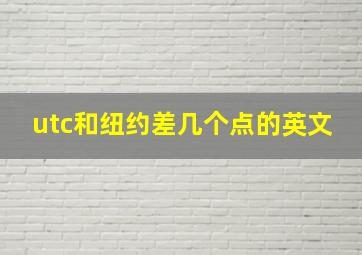 utc和纽约差几个点的英文